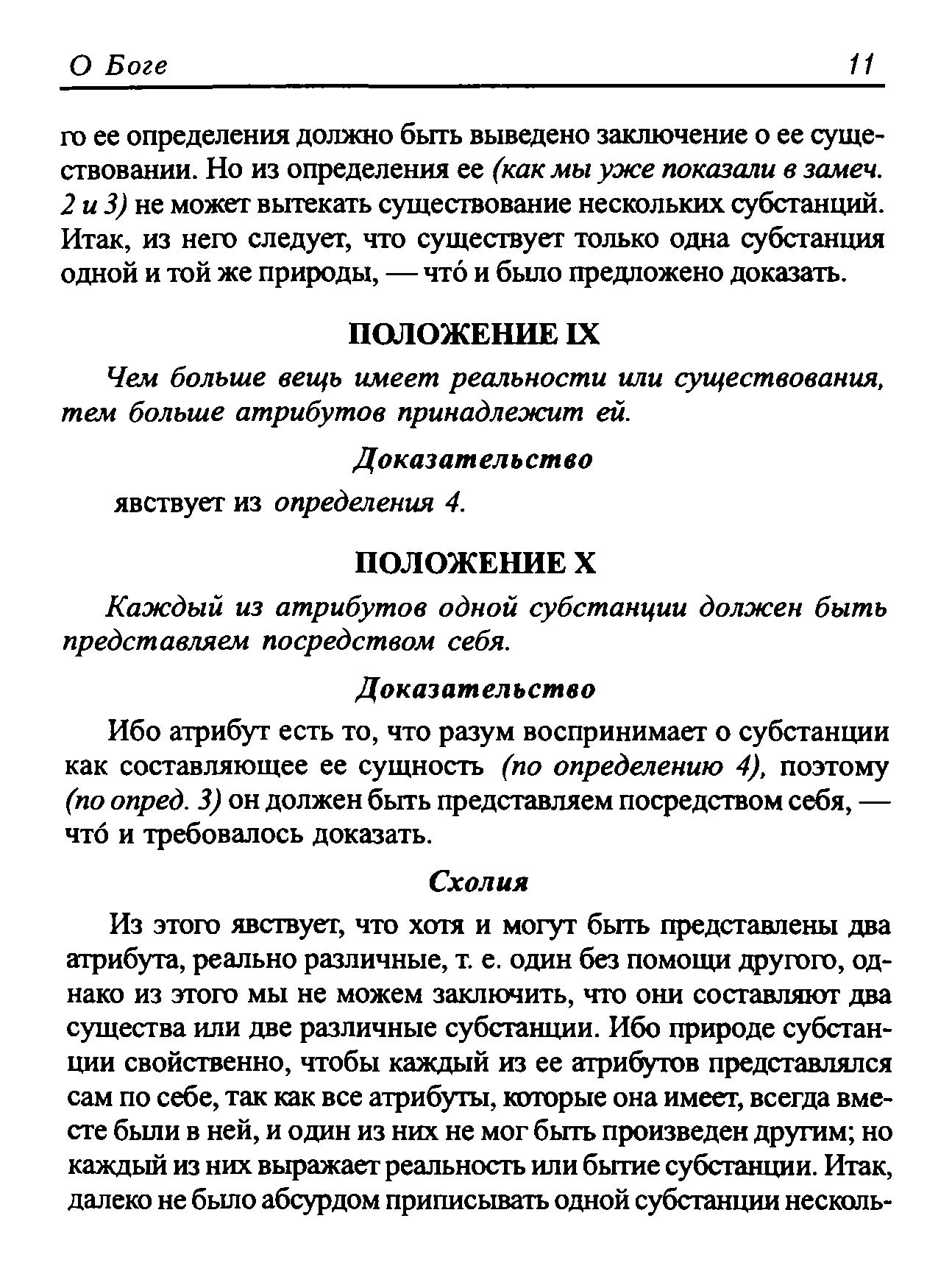 О Боге 11

го ее определения должно быть выведено заключение о ее существовании. Но из определения ее (как мы уже показали в замеч. 2 и 3) не может вытекать существование нескольких субстанций. Итак, из него следует, что существует только одна субстанция одной и той же природы, — что́ и было предложено доказать.

ПОЛОЖЕНИЕ IX

Чем больше вещь имеет реальности или существования, тем больше атрибутов принадлежит ей.

Доказательство

явствует из определения 4.

ПОЛОЖЕНИЕ X

Каждый из атрибутов одной субстанции должен быть представляем посредством себя.

Доказательство

Ибо атрибут есть то, что разум воспринимает о субстанции как составляющее ее сущность (по определению 4), поэтому (по опред. 3) он должен быть представляем посредством себя, — что́ и требовалось доказать.

Схолия

Из этого явствует, что хотя и могут быть представлены два атрибута, реально различные, т. е. один без помощи другого, однако из этого мы не можем заключить, что они составляют два существа или две различные субстанции. Ибо природе субстанции свойственно, чтобы каждый из ее атрибутов представлялся сам по себе, так как все атрибуты, которые она имеет, всегда вместе были в ней, и один из них не мог быть произведен другим; но каждый из них выражает реальность или бытие субстанции. Итак, далеко не было абсурдом приписывать одной субстанции несколь-